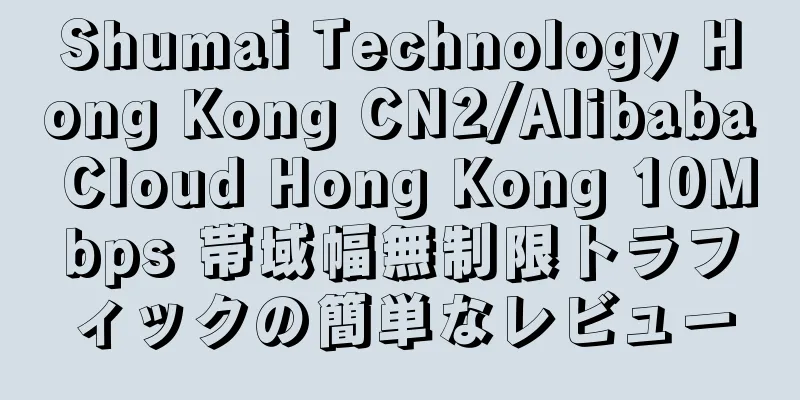 Shumai Technology Hong Kong CN2/Alibaba Cloud Hong Kong 10Mbps 帯域幅無制限トラフィックの簡単なレビュー